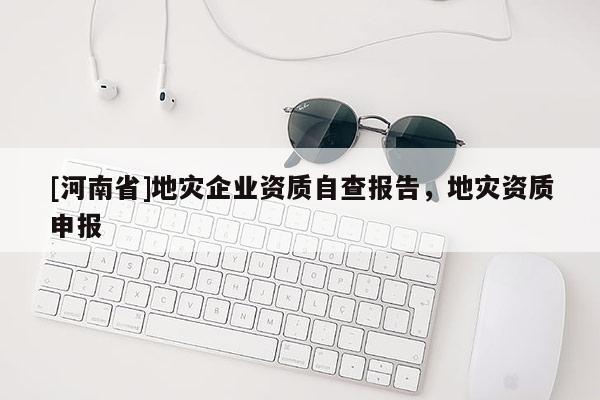 [河南省]地灾企业资质自查报告，地灾资质申报